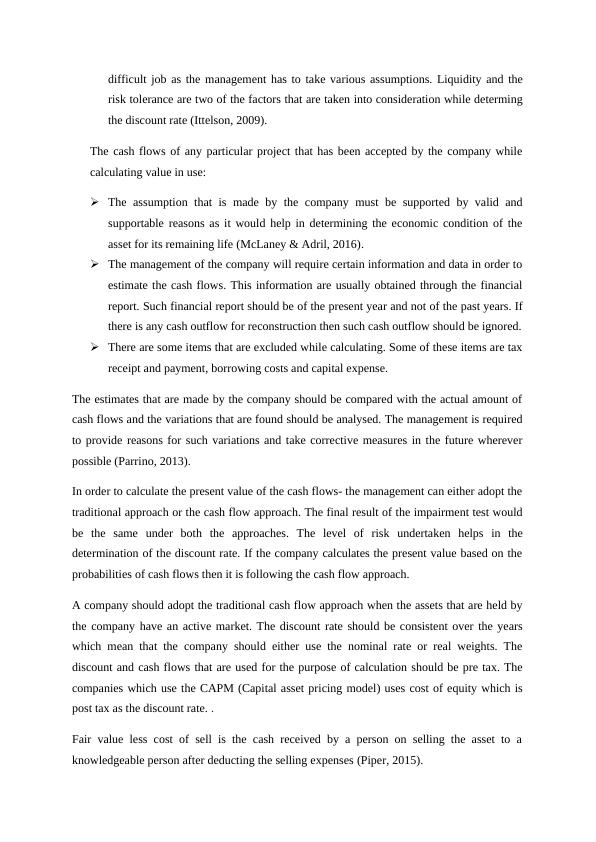 difficult job as the management has to take various assumptions. Liquidity and the risk tolerance are two of the factors that are taken into consideration while determing the discount rate (Ittelson, 2009).

The cash flows of any particular project that has been accepted by the company while calculating value in use:

➢ The assumption that is made by the company must be supported by valid and supportable reasons as it would help in determining the economic condition of the asset for its remaining life (McLaney & Adril, 2016).
➢ The management of the company will require certain information and data in order to estimate the cash flows. This information are usually obtained through the financial report. Such financial report should be of the present year and not of the past years. If there is any cash outflow for reconstruction then such cash outflow should be ignored.
➢ There are some items that are excluded while calculating. Some of these items are tax receipt and payment, borrowing costs and capital expense.

The estimates that are made by the company should be compared with the actual amount of cash flows and the variations that are found should be analysed. The management is required to provide reasons for such variations and take corrective measures in the future wherever possible (Parrino, 2013).

In order to calculate the present value of the cash flows- the management can either adopt the traditional approach or the cash flow approach. The final result of the impairment test would be the same under both the approaches. The level of risk undertaken helps in the determination of the discount rate. If the company calculates the present value based on the probabilities of cash flows then it is following the cash flow approach.

A company should adopt the traditional cash flow approach when the assets that are held by the company have an active market. The discount rate should be consistent over the years which mean that the company should either use the nominal rate or real weights. The discount and cash flows that are used for the purpose of calculation should be pre tax. The companies which use the CAPM (Capital asset pricing model) uses cost of equity which is post tax as the discount rate. .

Fair value less cost of sell is the cash received by a person on selling the asset to a knowledgeable person after deducting the selling expenses (Piper, 2015).